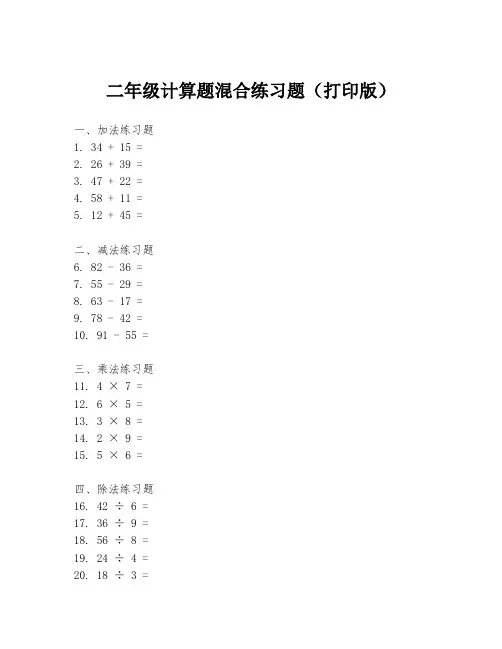 二年级计算题混合练习题（打印版）

一、加法练习题
1. $34 + 15 =$
2. $26 + 39 =$
3. $47 + 22 =$
4. $58 + 11 =$
5. $12 + 45 =$

二、减法练习题
6. $82 - 36 =$
7. $55 - 29 =$
8. $63 - 17 =$
9. $78 - 42 =$
10. $91 - 55 =$

三、乘法练习题
11. $4 \times 7 =$
12. $6 \times 5 =$
13. $3 \times 8 =$
14. $2 \times 9 =$
15. $5 \times 6 =$

四、除法练习题
16. $42 \div 6 =$
17. $36 \div 9 =$
18. $56 \div 8 =$
19. $24 \div 4 =$
20. $18 \div 3 =$